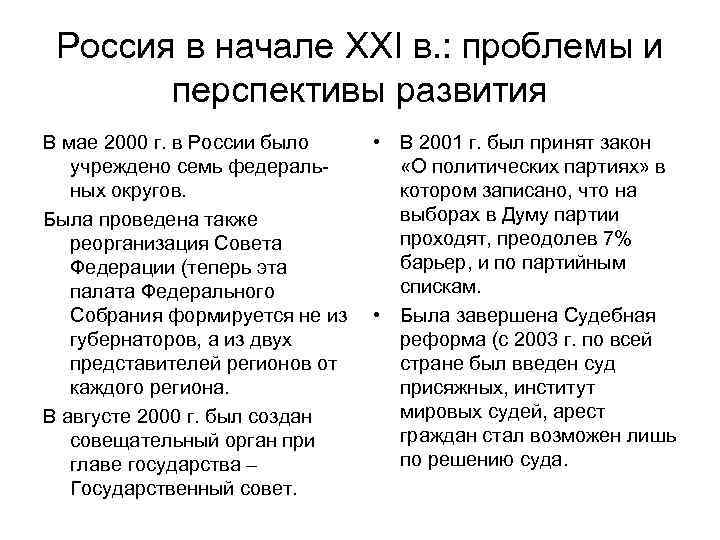 Россия в начале XXI в.: проблемы и перспективы развития

В мае 2000 г. в России было учреждено семь федеральных округов.

Была проведена также реорганизация Совета Федерации (теперь эта палата Федерального Собрания формируется не из губернаторов, а из двух представителей регионов от каждого региона.

В августе 2000 г. был создан совещательный орган при главе государства – Государственный совет.

• В 2001 г. был принят закон «О политических партиях» в котором записано, что на выборах в Думу партии проходят, преодолев 7% барьер, и по партийным спискам.

• Была завершена Судебная реформа (с 2003 г. по всей стране был введен суд присяжных, институт мировых судей, арест граждан стал возможен лишь по решению суда.